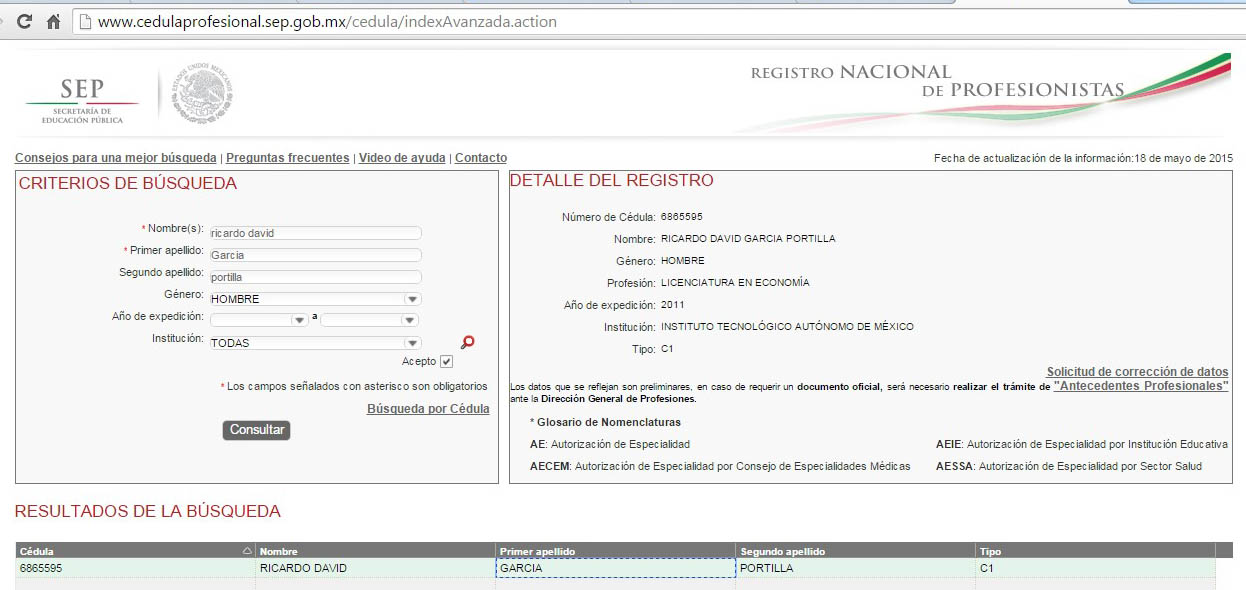 www.cedulaprofesional.sep.gob.mx/cedula/indexAvanzada.action

SEP
SECRETARÍA DE EDUCACIÓN PÚBLICA

ESTADOS UNIDOS MEXICANOS

REGISTRO NACIONAL DE PROFESIONISTAS

Consejos para una mejor búsqueda | Preguntas frecuentes | Video de ayuda | Contacto

Fecha de actualización de la información:18 de mayo de 2015

CRITERIOS DE BÚSQUEDA

* Nombre(s): ricardo david
* Primer apellido: Garcia
Segundo apellido: portilla
Género: HOMBRE
Año de expedición: a
Institución: TODAS
Acepto

* Los campos señalados con asterisco son obligatorios

Búsqueda por Cédula

Consultar

DETALLE DEL REGISTRO

Número de Cédula: 6865595
Nombre: RICARDO DAVID GARCIA PORTILLA
Género: HOMBRE
Profesión: LICENCIATURA EN ECONOMÍA
Año de expedición: 2011
Institución: INSTITUTO TECNOLÓGICO AUTÓNOMO DE MÉXICO
Tipo: C1

Solicitud de corrección de datos

Los datos que se reflejan son preliminares, en caso de requerir un documento oficial, será necesario realizar el trámite de "Antecedentes Profesionales" ante la Dirección General de Profesiones.

* Glosario de Nomenclaturas

AE: Autorización de Especialidad
AEIE: Autorización de Especialidad por Institución Educativa
AECEM: Autorización de Especialidad por Consejo de Especialidades Médicas
AESSA: Autorización de Especialidad por Sector Salud

RESULTADOS DE LA BÚSQUEDA

| Cédula | Nombre | Primer apellido | Segundo apellido | Tipo |
|---|---|---|---|---|
| 6865595 | RICARDO DAVID | GARCIA | PORTILLA | C1 |